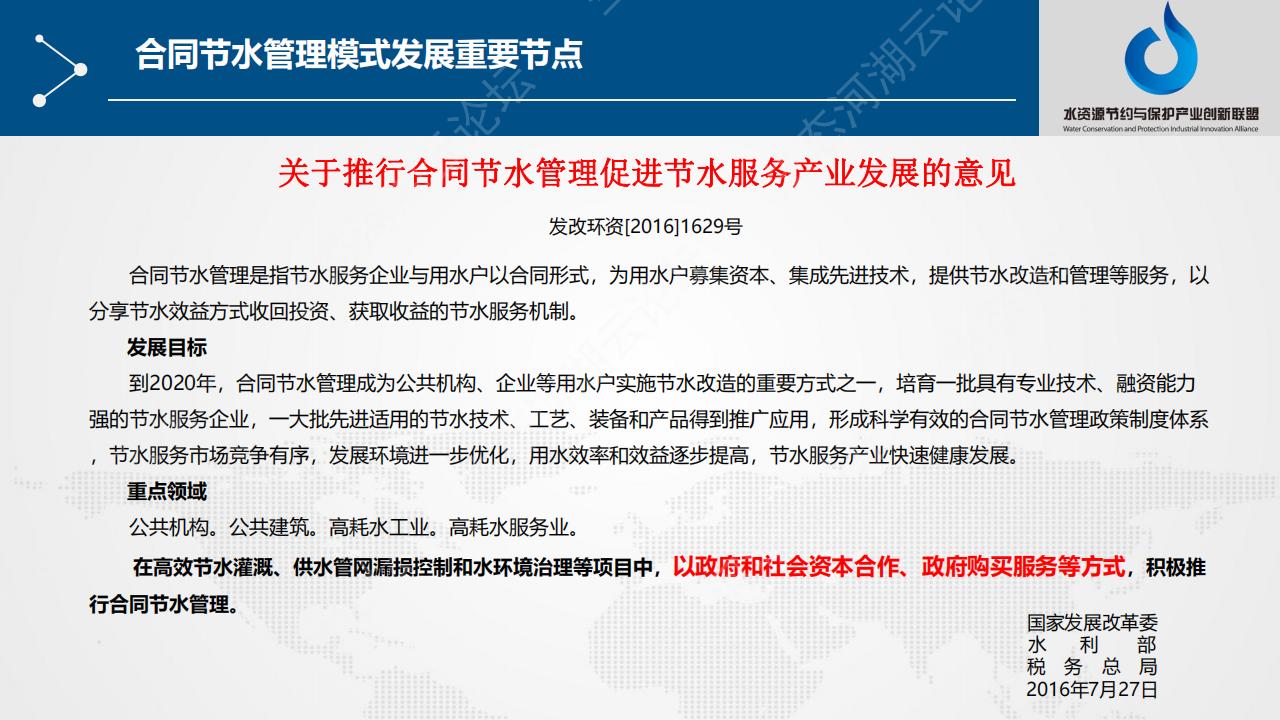 合同节水管理模式发展重要节点

水资源节约与保护产业创新联盟
Water Conservation and Protection Industrial Innovation Alliance

关于推行合同节水管理促进节水服务产业发展的意见

发改环资[2016]1629号

合同节水管理是指节水服务企业与用水户以合同形式，为用水户募集资本、集成先进技术，提供节水改造和管理等服务，以分享节水效益方式收回投资、获取收益的节水服务机制。

发展目标

到2020年，合同节水管理成为公共机构、企业等用水户实施节水改造的重要方式之一，培育一批具有专业技术、融资能力强的节水服务企业，一大批先进适用的节水技术、工艺、装备和产品得到推广应用，形成科学有效的合同节水管理政策制度体系，节水服务市场竞争有序，发展环境进一步优化，用水效率和效益逐步提高，节水服务产业快速健康发展。

重点领域

公共机构。公共建筑。高耗水工业。高耗水服务业。

在高效节水灌溉、供水管网漏损控制和水环境治理等项目中，以政府和社会资本合作、政府购买服务等方式，积极推行合同节水管理。

国家发展改革委
水 利 部
税 务 总 局
2016年7月27日